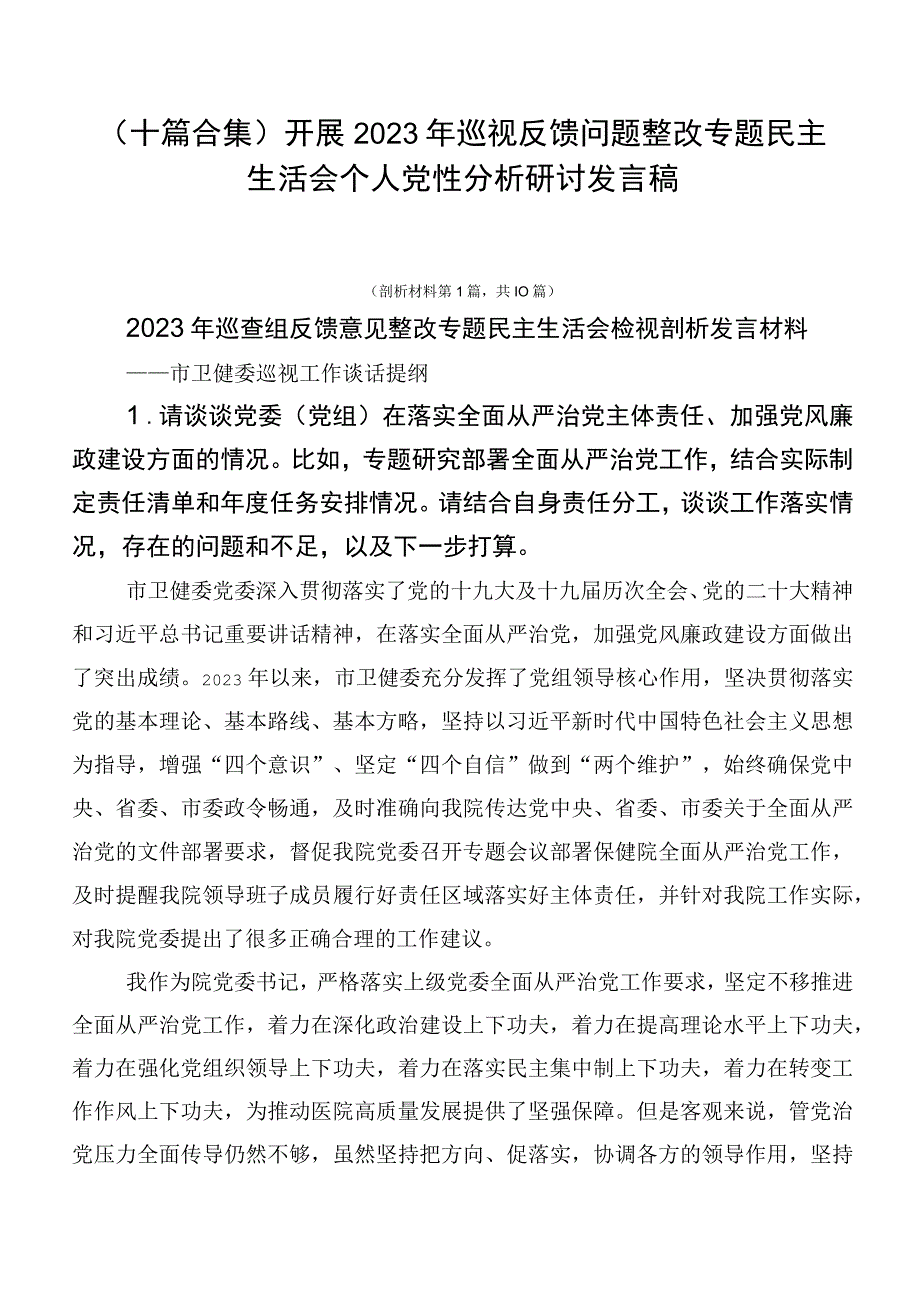 （十篇合集）开展2023年巡视反馈问题整改专题民主生活会个人党性分析研讨发言稿

（剖析材料第1篇，共IO篇）

2023年巡查组反馈意见整改专题民主生活会检视剖析发言材料

——市卫健委巡视工作谈话提纲

1．请谈谈党委（党组）在落实全面从严治党主体责任、加强党风廉政建设方面的情况。比如，专题研究部署全面从严治党工作，结合实际制定责任清单和年度任务安排情况。请结合自身责任分工，谈谈工作落实情况，存在的问题和不足，以及下一步打算。

市卫健委党委深入贯彻落实了党的十九大及十九届历次全会、党的二十大精神和习近平总书记重要讲话精神，在落实全面从严治党，加强党风廉政建设方面做出了突出成绩。2023年以来，市卫健委充分发挥了党组领导核心作用，坚决贯彻落实党的基本理论、基本路线、基本方略，坚持以习近平新时代中国特色社会主义思想为指导，增强“四个意识”、坚定“四个自信”做到“两个维护”，始终确保党中央、省委、市委政令畅通，及时准确向我院传达党中央、省委、市委关于全面从严治党的文件部署要求，督促我院党委召开专题会议部署保健院全面从严治党工作，及时提醒我院领导班子成员履行好责任区域落实好主体责任，并针对我院工作实际，对我院党委提出了很多正确合理的工作建议。

我作为院党委书记，严格落实上级党委全面从严治党工作要求，坚定不移推进全面从严治党工作，着力在深化政治建设上下功夫，着力在提高理论水平上下功夫，着力在强化党组织领导上下功夫，着力在落实民主集中制上下功夫，着力在转变工作作风上下功夫，为推动医院高质量发展提供了坚强保障。但是客观来说，管党治党压力全面传导仍然不够，虽然坚持把方向、促落实，协调各方的领导作用，坚持